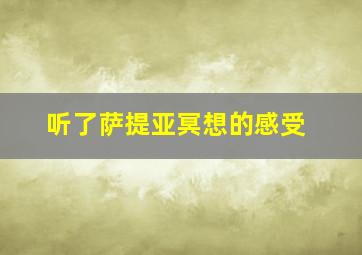 听了萨提亚冥想的感受